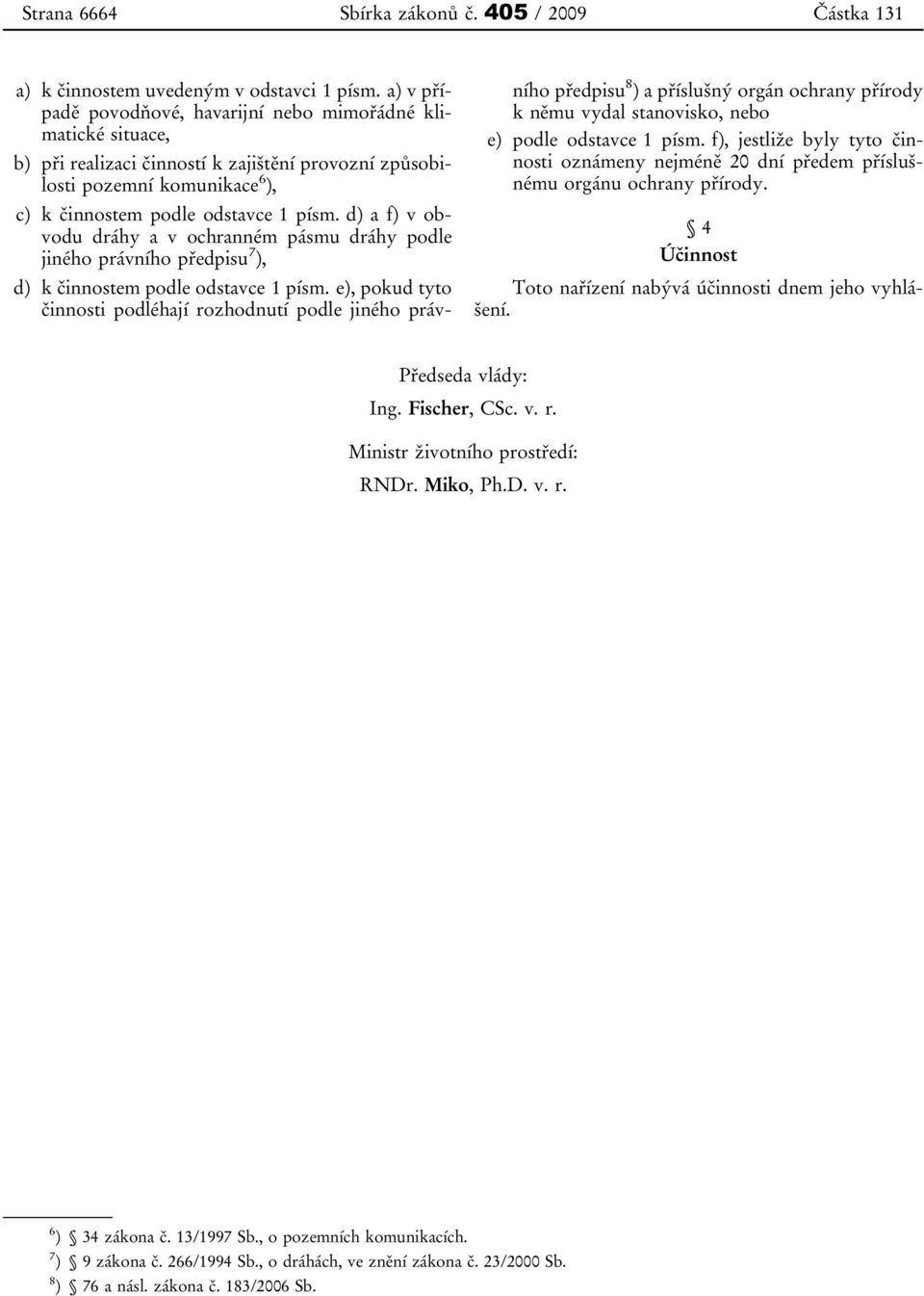 Strana 6664 Sbírka zákonů č. 405 / 2009 Částka 131

a) k činnostem uvedeným v odstavci 1 písm. a) v případě povodňové, havarijní nebo mimořádné klimatické situace,

b) při realizaci činností k zajištění provozní způsobilosti pozemní komunikace$^{6}$),

c) k činnostem podle odstavce 1 písm. d) a f) v obvodu dráhy a v ochranném pásmu dráhy podle jiného právního předpisu$^{7}$),

d) k činnostem podle odstavce 1 písm. e), pokud tyto činnosti podléhají rozhodnutí podle jiného právního předpisu$^{8}$) a příslušný orgán ochrany přírody k němu vydal stanovisko, nebo

e) podle odstavce 1 písm. f), jestliže byly tyto činnosti oznámeny nejméně 20 dní předem příslušnému orgánu ochrany přírody.

§ 4
Účinnost

Toto nařízení nabývá účinnosti dnem jeho vyhlášení.

Předseda vlády:
Ing. Fischer, CSc. v. r.

Ministr životního prostředí:
RNDr. Miko, Ph.D. v. r.

$^{6}$) § 34 zákona č. 13/1997 Sb., o pozemních komunikacích.
$^{7}$) § 9 zákona č. 266/1994 Sb., o dráhách, ve znění zákona č. 23/2000 Sb.
$^{8}$) § 76 a násl. zákona č. 183/2006 Sb.